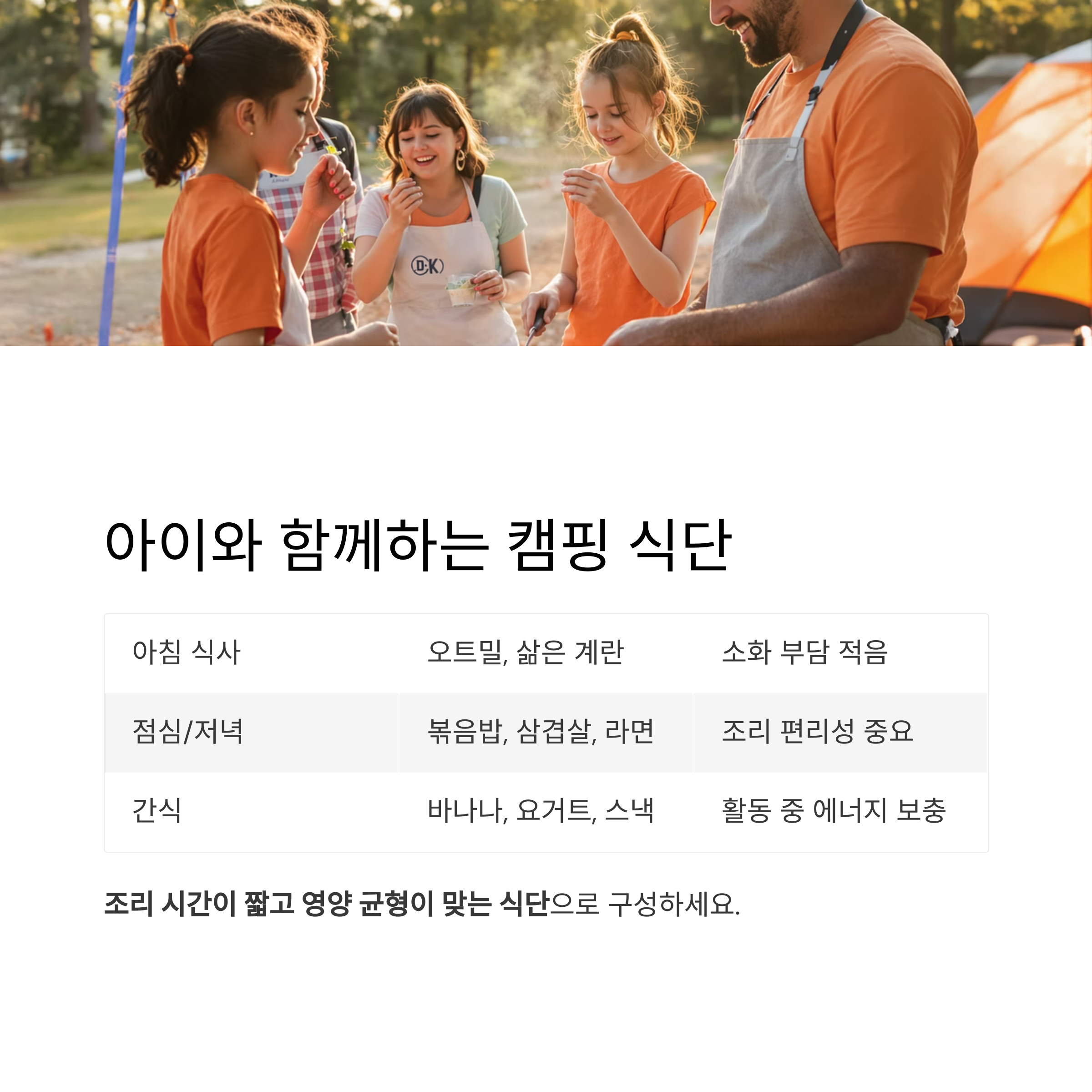 아이와 함께하는 캠핑 식단

| 아침 식사 | 오트밀, 삶은 계란 | 소화 부담 적음 |
|---|---|---|
| 점심/저녁 | 볶음밥, 삼겹살, 라면 | 조리 편리성 중요 |
| 간식 | 바나나, 요거트, 스낵 | 활동 중 에너지 보충 |

조리 시간이 짧고 영양 균형이 맞는 식단으로 구성하세요.